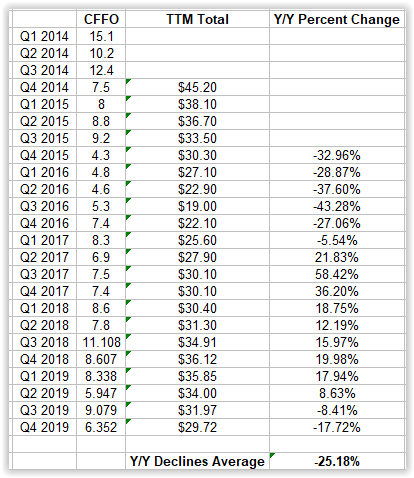 | | CFFO | TTM Total | Y/Y Percent Change |
|---|---|---|---|
| Q1 2014 | 15.1 | | |
| Q2 2014 | 10.2 | | |
| Q3 2014 | 12.4 | | |
| Q4 2014 | 7.5 | $45.20 | |
| Q1 2015 | 8 | $38.10 | |
| Q2 2015 | 8.8 | $36.70 | |
| Q3 2015 | 9.2 | $33.50 | |
| Q4 2015 | 4.3 | $30.30 | -32.96% |
| Q1 2016 | 4.8 | $27.10 | -28.87% |
| Q2 2016 | 4.6 | $22.90 | -37.60% |
| Q3 2016 | 5.3 | $19.00 | -43.28% |
| Q4 2016 | 7.4 | $22.10 | -27.06% |
| Q1 2017 | 8.3 | $25.60 | -5.54% |
| Q2 2017 | 6.9 | $27.90 | 21.83% |
| Q3 2017 | 7.5 | $30.10 | 58.42% |
| Q4 2017 | 7.4 | $30.10 | 36.20% |
| Q1 2018 | 8.6 | $30.40 | 18.75% |
| Q2 2018 | 7.8 | $31.30 | 12.19% |
| Q3 2018 | 11.108 | $34.91 | 15.97% |
| Q4 2018 | 8.607 | $36.12 | 19.98% |
| Q1 2019 | 8.338 | $35.85 | 17.94% |
| Q2 2019 | 5.947 | $34.00 | 8.63% |
| Q3 2019 | 9.079 | $31.97 | -8.41% |
| Q4 2019 | 6.352 | $29.72 | -17.72% |
| | | | |
| | | Y/Y Declines Average | -25.18% |